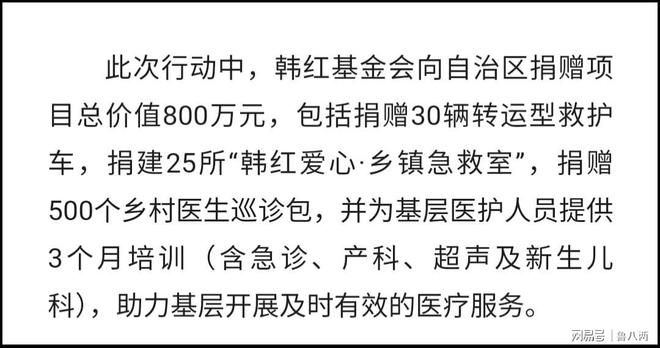 此次行动中，韩红基金会向自治区捐赠项目总价值800万元，包括捐赠30辆转运型救护车，捐建25所“韩红爱心·乡镇急救室”，捐赠500个乡村医生巡诊包，并为基层医护人员提供3个月培训（含急诊、产科、超声及新生儿科），助力基层开展及时有效的医疗服务。

网易号 | 鲁八两